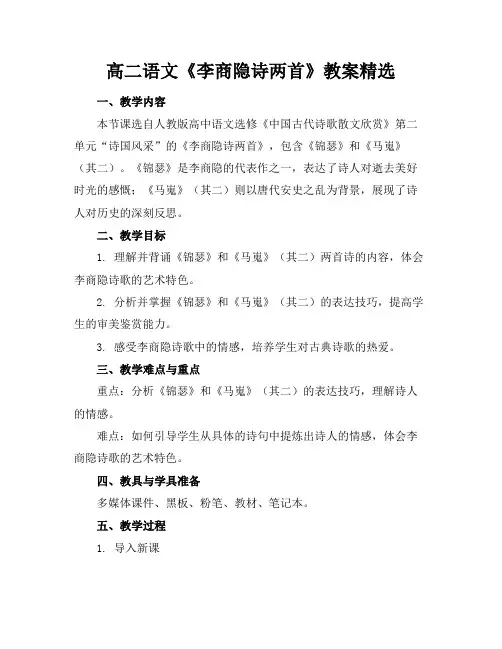 高二语文《李商隐诗两首》教案精选

一、教学内容

本节课选自人教版高中语文选修《中国古代诗歌散文欣赏》第二单元“诗国风采”的《李商隐诗两首》，包含《锦瑟》和《马嵬》（其二）。《锦瑟》是李商隐的代表作之一，表达了诗人对逝去美好时光的感慨；《马嵬》（其二）则以唐代安史之乱为背景，展现了诗人对历史的深刻反思。

二、教学目标

1. 理解并背诵《锦瑟》和《马嵬》（其二）两首诗的内容，体会李商隐诗歌的艺术特色。

2. 分析并掌握《锦瑟》和《马嵬》（其二）的表达技巧，提高学生的审美鉴赏能力。

3. 感受李商隐诗歌中的情感，培养学生对古典诗歌的热爱。

三、教学难点与重点

重点：分析《锦瑟》和《马嵬》（其二）的表达技巧，理解诗人的情感。

难点：如何引导学生从具体的诗句中提炼出诗人的情感，体会李商隐诗歌的艺术特色。

四、教具与学具准备

多媒体课件、黑板、粉笔、教材、笔记本。

五、教学过程

1. 导入新课